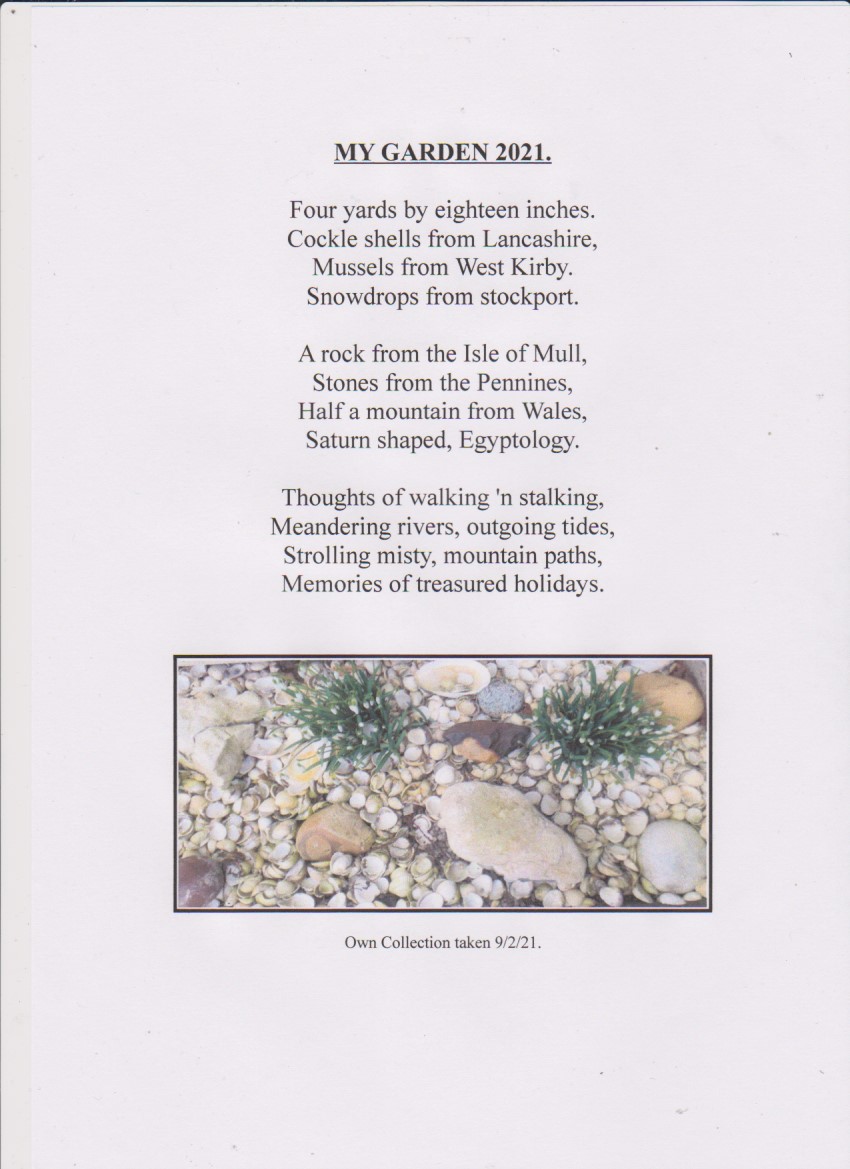 MY GARDEN 2021.

Four yards by eighteen inches.
Cockle shells from Lancashire,
Mussels from West Kirby.
Snowdrops from stockport.

A rock from the Isle of Mull,
Stones from the Pennines,
Half a mountain from Wales,
Saturn shaped, Egyptology.

Thoughts of walking 'n stalking,
Meandering rivers, outgoing tides,
Strolling misty, mountain paths,
Memories of treasured holidays.

Own Collection taken 9/2/21.